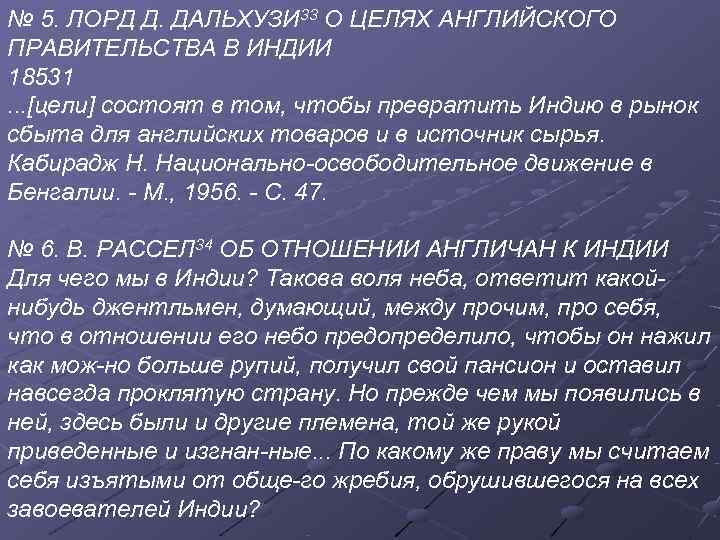 № 5. ЛОРД Д. ДАЛЬХУЗИ$^{33}$ О ЦЕЛЯХ АНГЛИЙСКОГО ПРАВИТЕЛЬСТВА В ИНДИИ
18531
...[цели] состоят в том, чтобы превратить Индию в рынок сбыта для английских товаров и в источник сырья. Кабирадж Н. Национально-освободительное движение в Бенгалии. - М., 1956. - С. 47.

№ 6. В. РАССЕЛ$^{34}$ ОБ ОТНОШЕНИИ АНГЛИЧАН К ИНДИИ
Для чего мы в Индии? Такова воля неба, ответит какой-нибудь джентльмен, думающий, между прочим, про себя, что в отношении его небо предопределило, чтобы он нажил как мож-но больше рупий, получил свой пансион и оставил навсегда проклятую страну. Но прежде чем мы появились в ней, здесь были и другие племена, той же рукой приведенные и изгнан-ные... По какому же праву мы считаем себя изъятыми от обще-го жребия, обрушившегося на всех завоевателей Индии?